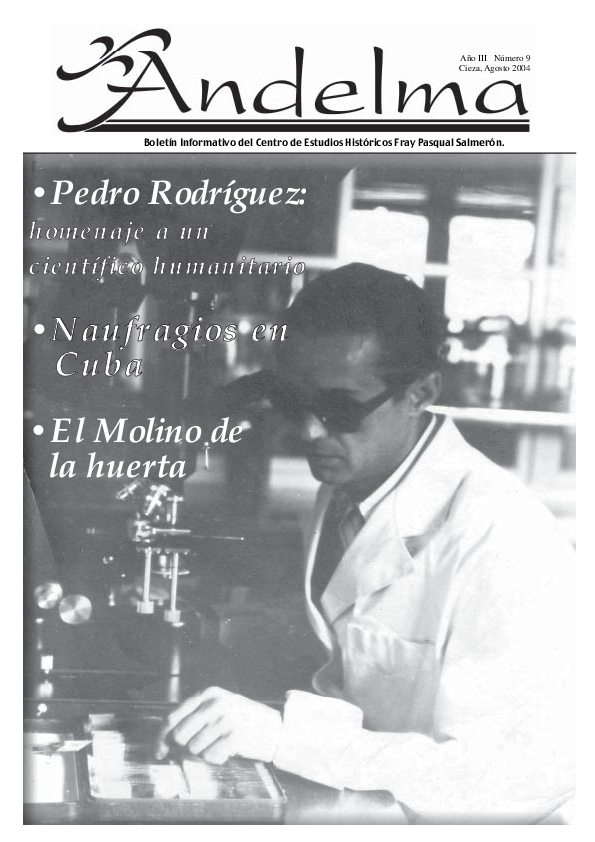 Andelma

Año III Número 9
Cieza, Agosto 2004

Boletín Informativo del Centro de Estudios Históricos Fray Pasqual Salmerón.

• Pedro Rodríguez: homenaje a un científico humanitario

• Naufragios en Cuba

• El Molino de la huerta